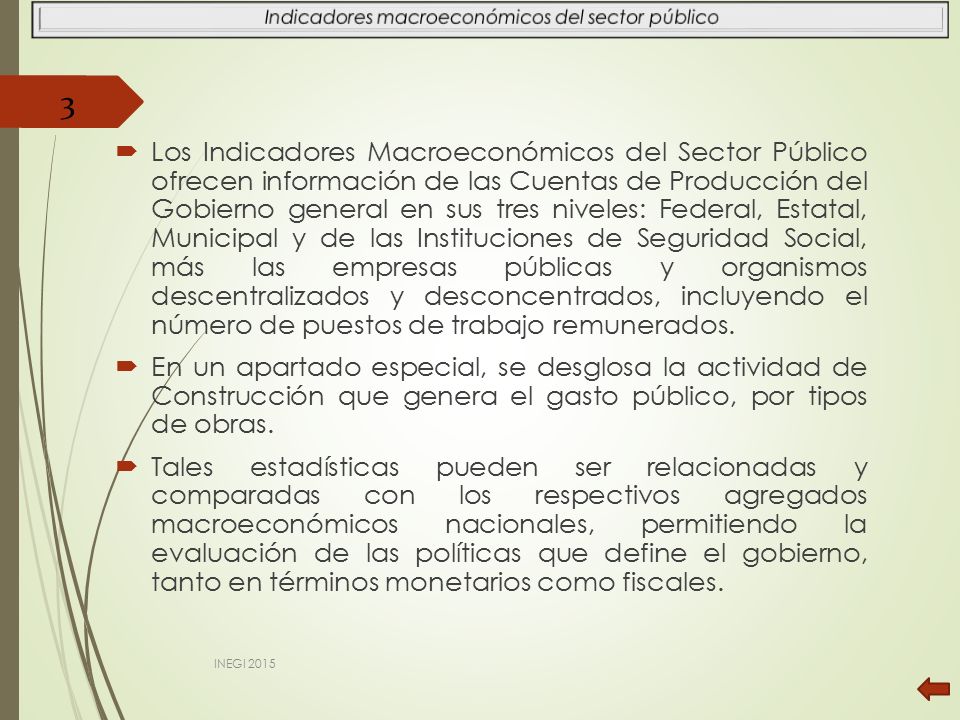 Indicadores macroeconómicos del sector público

3

Los Indicadores Macroeconómicos del Sector Público ofrecen información de las Cuentas de Producción del Gobierno general en sus tres niveles: Federal, Estatal, Municipal y de las Instituciones de Seguridad Social, más las empresas públicas y organismos descentralizados y desconcentrados, incluyendo el número de puestos de trabajo remunerados.

En un apartado especial, se desglosa la actividad de Construcción que genera el gasto público, por tipos de obras.

Tales estadísticas pueden ser relacionadas y comparadas con los respectivos agregados macroeconómicos nacionales, permitiendo la evaluación de las políticas que define el gobierno, tanto en términos monetarios como fiscales.

INEGI 2015